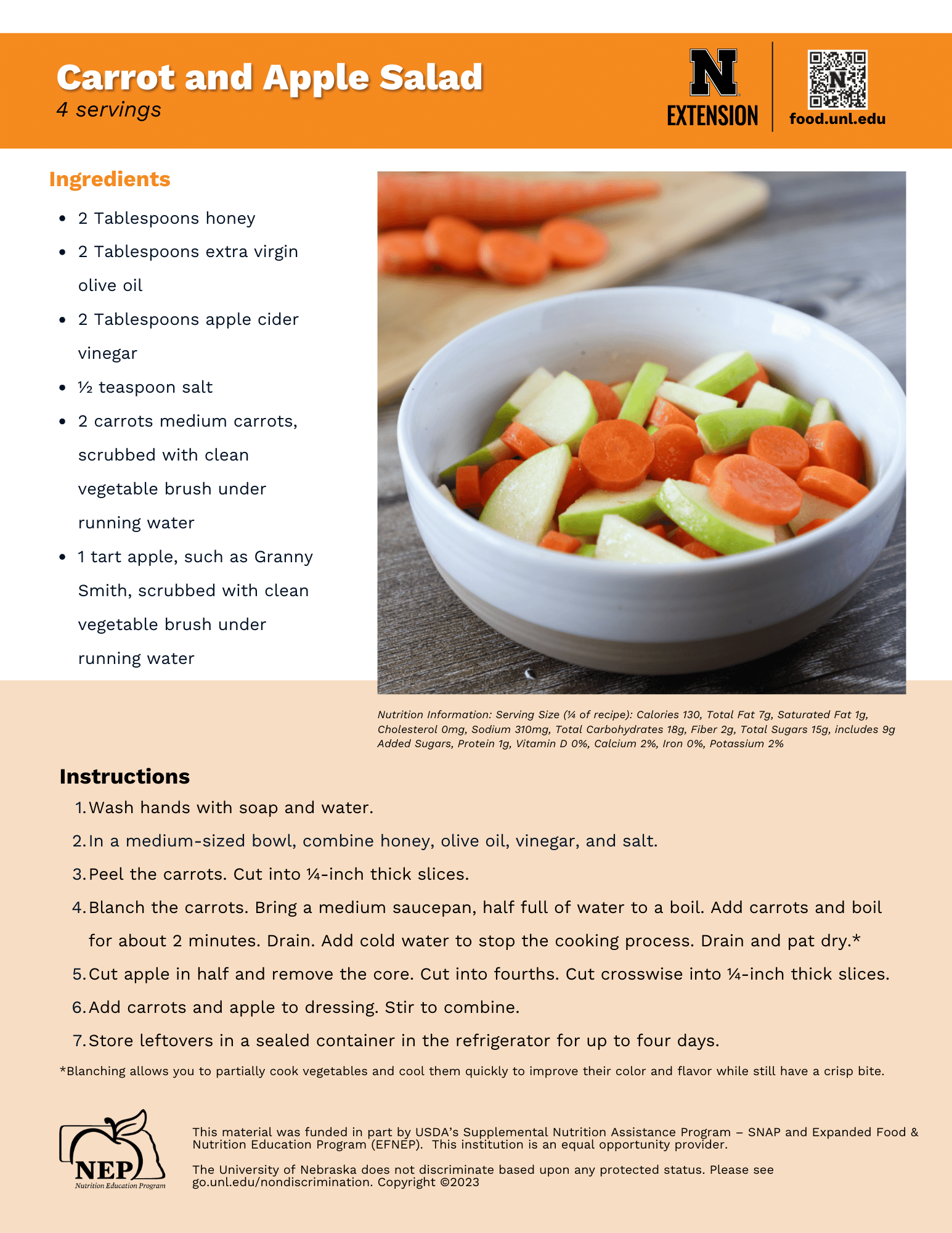 Carrot and Apple Salad
4 servings

N
EXTENSION

food.unl.edu

Ingredients

- 2 Tablespoons honey
- 2 Tablespoons extra virgin olive oil
- 2 Tablespoons apple cider vinegar
- ½ teaspoon salt
- 2 carrots medium carrots, scrubbed with clean vegetable brush under running water
- 1 tart apple, such as Granny Smith, scrubbed with clean vegetable brush under running water

Nutrition Information: Serving Size (¼ of recipe): Calories 130, Total Fat 7g, Saturated Fat 1g, Cholesterol 0mg, Sodium 310mg, Total Carbohydrates 18g, Fiber 2g, Total Sugars 15g, includes 9g Added Sugars, Protein 1g, Vitamin D 0%, Calcium 2%, Iron 0%, Potassium 2%

Instructions

1. Wash hands with soap and water.
2. In a medium-sized bowl, combine honey, olive oil, vinegar, and salt.
3. Peel the carrots. Cut into ¼-inch thick slices.
4. Blanch the carrots. Bring a medium saucepan, half full of water to a boil. Add carrots and boil for about 2 minutes. Drain. Add cold water to stop the cooking process. Drain and pat dry.*
5. Cut apple in half and remove the core. Cut into fourths. Cut crosswise into ¼-inch thick slices.
6. Add carrots and apple to dressing. Stir to combine.
7. Store leftovers in a sealed container in the refrigerator for up to four days.

*Blanching allows you to partially cook vegetables and cool them quickly to improve their color and flavor while still have a crisp bite.

NEP
Nutrition Education Program

This material was funded in part by USDA's Supplemental Nutrition Assistance Program – SNAP and Expanded Food & Nutrition Education Program (EFNEP). This institution is an equal opportunity provider.

The University of Nebraska does not discriminate based upon any protected status. Please see go.unl.edu/nondiscrimination. Copyright ©2023